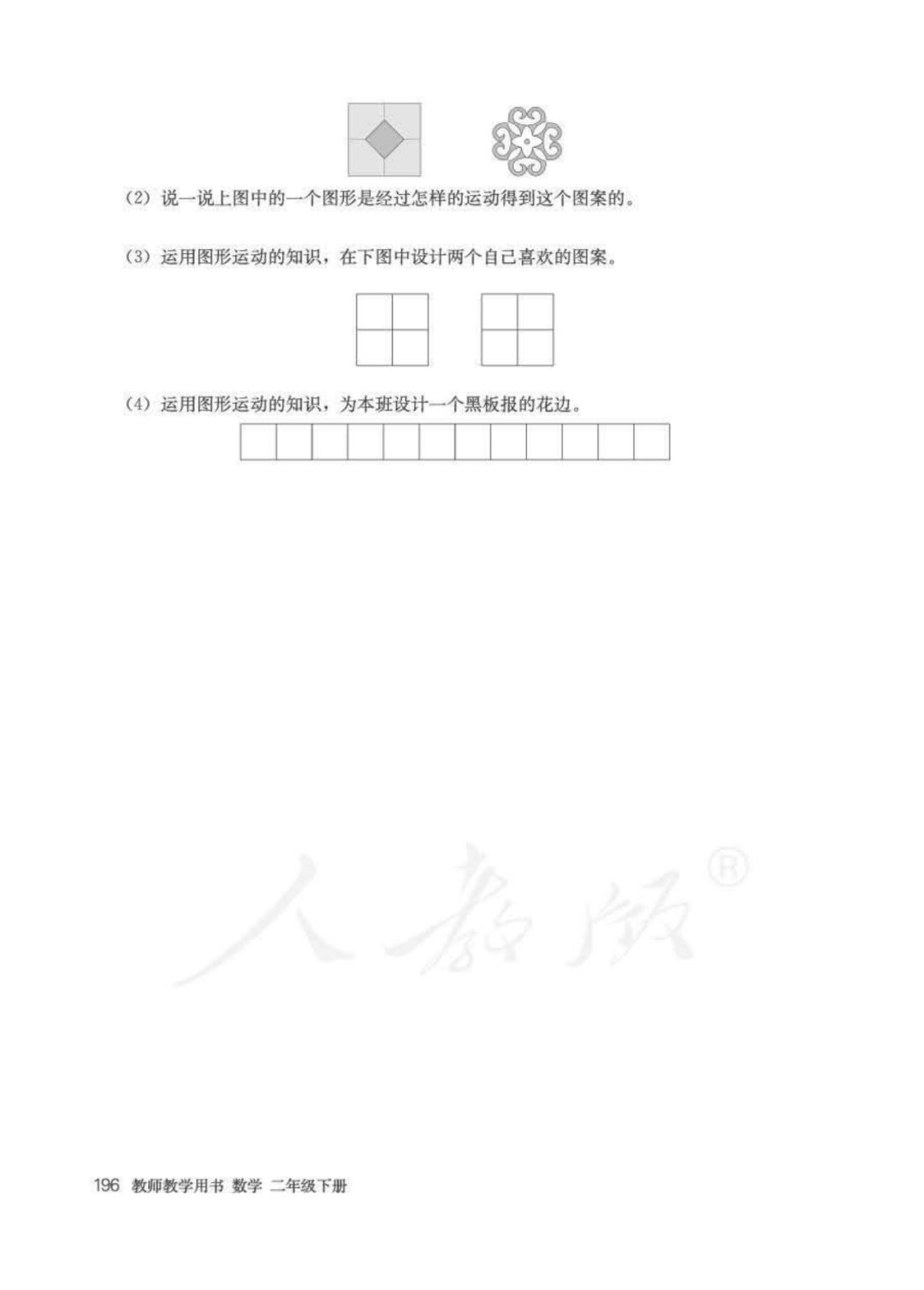 (2) 说一说上图中的一个图形是经过怎样的运动得到这个图案的。

(3) 运用图形运动的知识，在下图中设计两个自己喜欢的图案。

(4) 运用图形运动的知识，为本班设计一个黑板报的花边。

人教版®

196 教师教学用书 数学 二年级下册